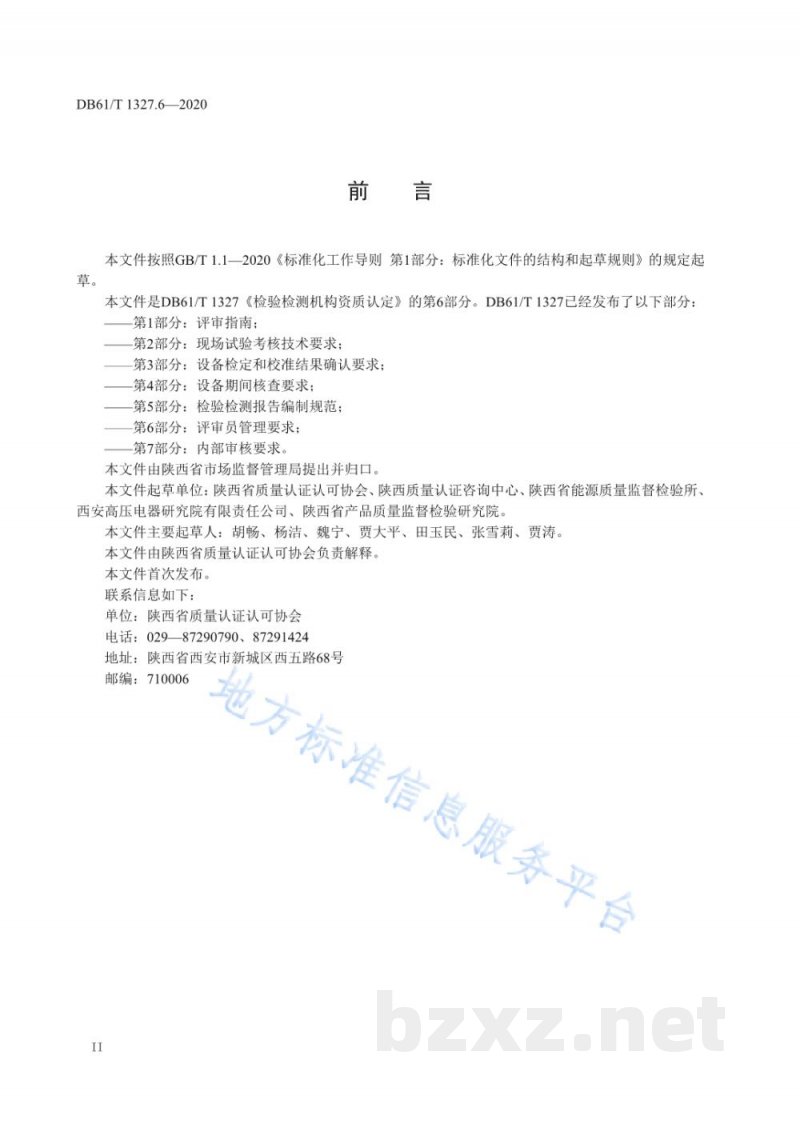 DB61/T 1327.6—2020

前　言

本文件按照GB/T 1.1—2020《标准化工作导则　第1部分：标准化文件的结构和起草规则》的规定起草。

本文件是DB61/T 1327《检验检测机构资质认定》的第6部分。DB61/T 1327已经发布了以下部分：

——第1部分：评审指南；

——第2部分：现场试验考核技术要求；

——第3部分：设备检定和校准结果确认要求；

——第4部分：设备期间核查要求；

——第5部分：检验检测报告编制规范；

——第6部分：评审员管理要求；

——第7部分：内部审核要求。

本文件由陕西省市场监督管理局提出并归口。

本文件起草单位：陕西省质量认证认可协会、陕西质量认证咨询中心、陕西省能源质量监督检验所、西安高压电器研究院有限责任公司、陕西省产品质量监督检验研究院。

本文件主要起草人：胡畅、杨洁、魏宁、贾大平、田玉民、张雪莉、贾涛。

本文件由陕西省质量认证认可协会负责解释。

本文件首次发布。

联系信息如下：

单位：陕西省质量认证认可协会

电话：029—87290790、87291424

地址：陕西省西安市新城区西五路68号

邮编：710006

地方标准信息服务平台

bzxz.net

II